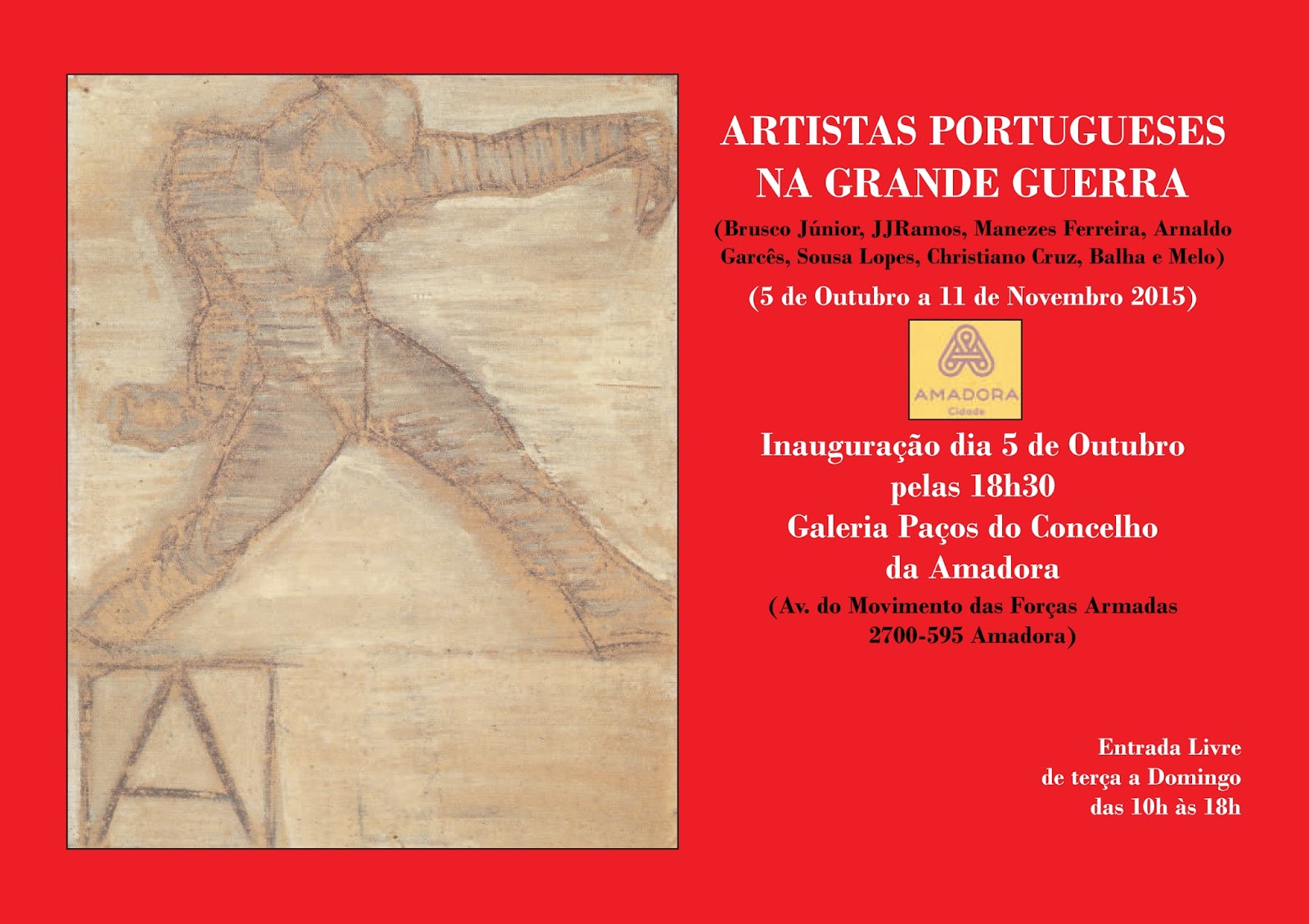 ARTISTAS PORTUGUESES NA GRANDE GUERRA

(Brusco Júnior, JJRamos, Manezes Ferreira, Arnaldo Garcês, Sousa Lopes, Christiano Cruz, Balha e Melo)

(5 de Outubro a 11 de Novembro 2015)

AMADORA
Cidade

Inauguração dia 5 de Outubro pelas 18h30
Galeria Paços do Concelho da Amadora
(Av. do Movimento das Forças Armadas 2700-595 Amadora)

Entrada Livre
de terça a Domingo
das 10h às 18h